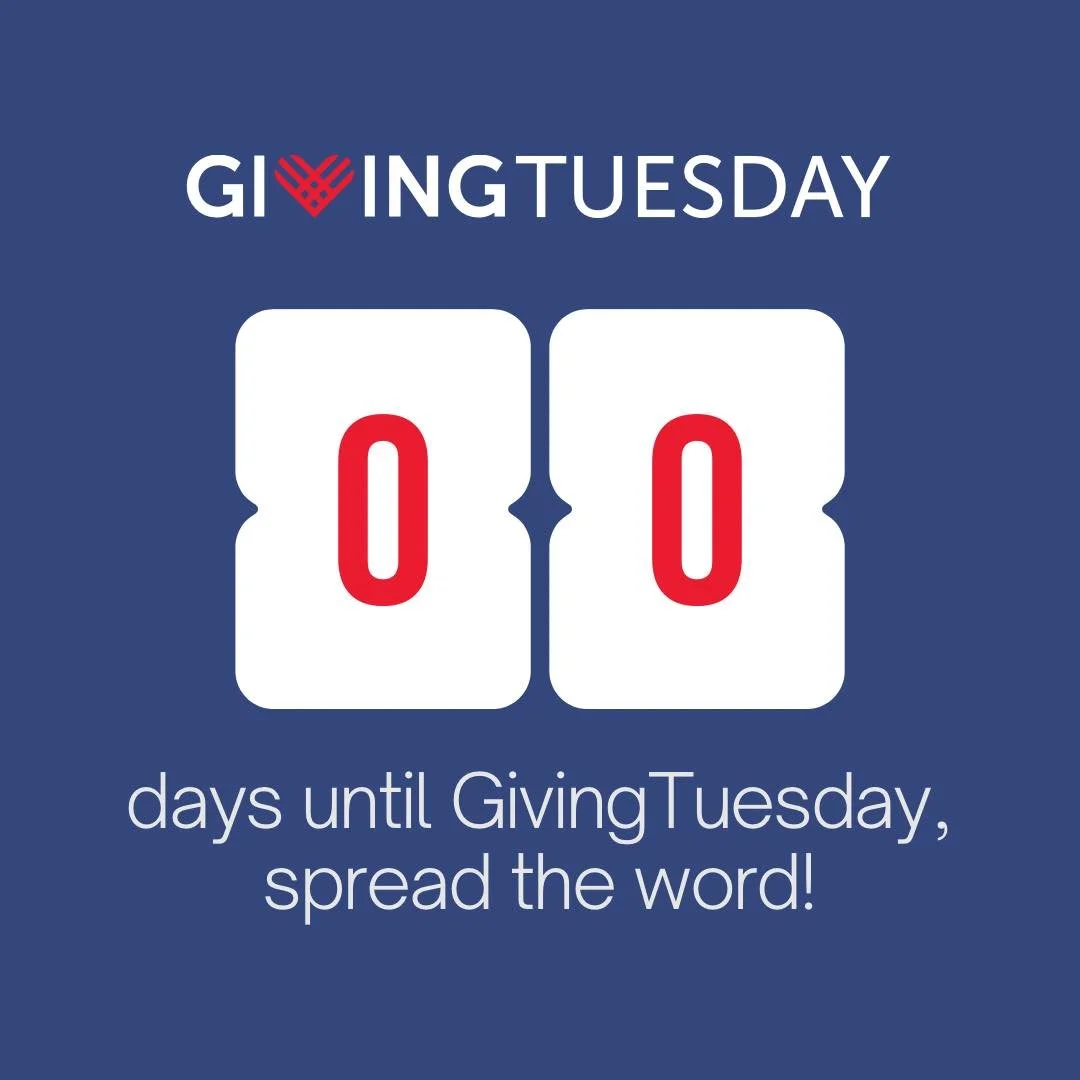 GIVINGTUESDAY

0 0

days until GivingTuesday, spread the word!